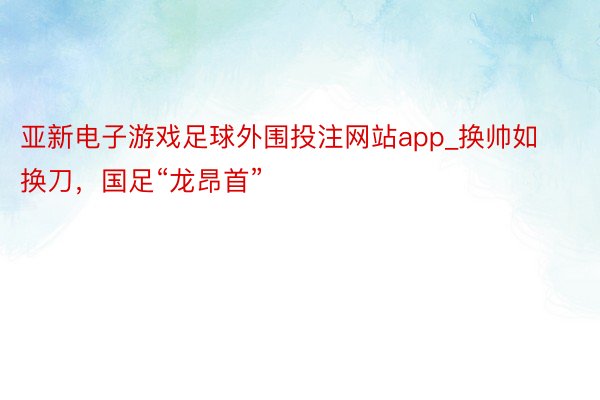 亚新电子游戏足球外围投注网站app_换帅如换刀，国足“龙昂首”